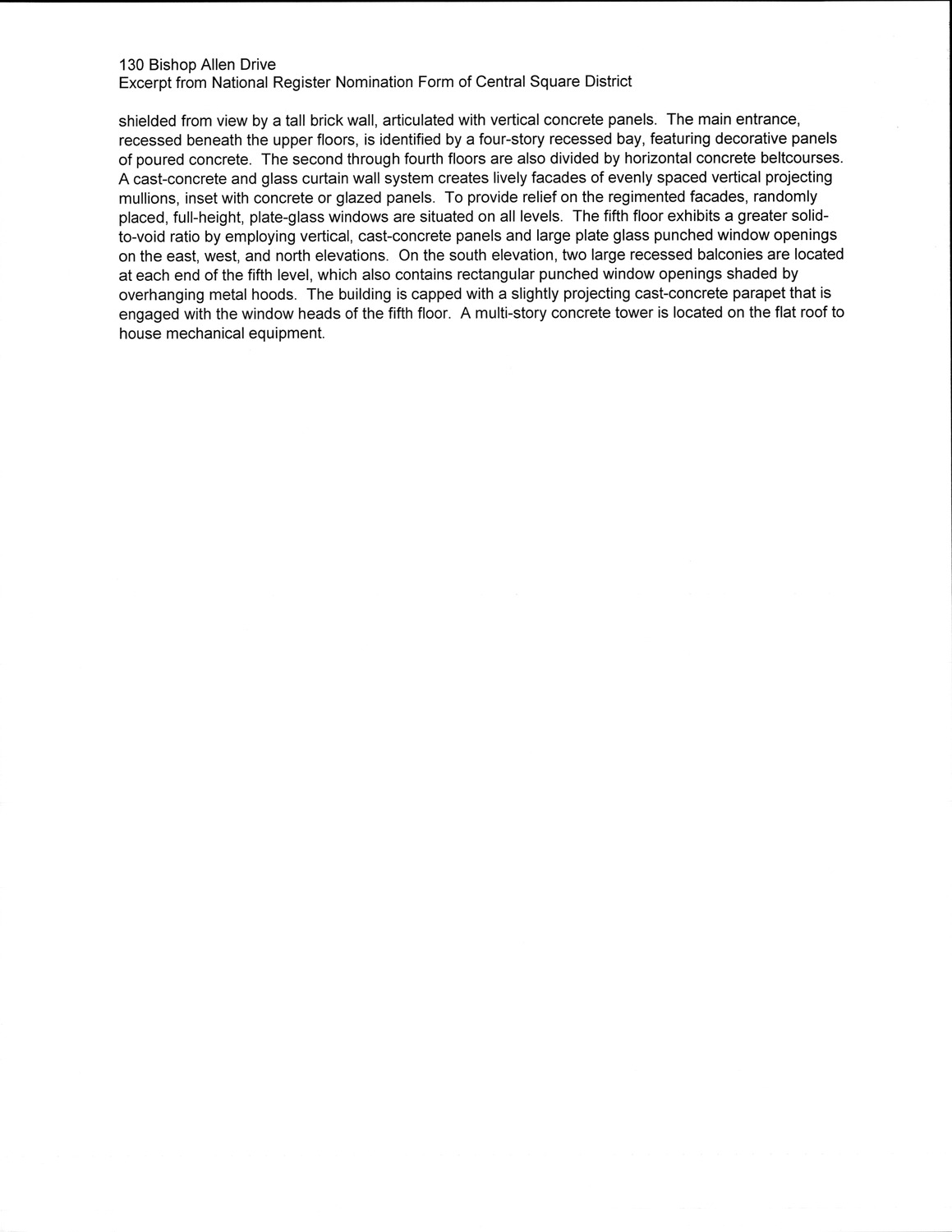 130 Bishop Allen Drive
Excerpt from National Register Nomination Form of Central Square District

shielded from view by a tall brick wall, articulated with vertical concrete panels. The main entrance, recessed beneath the upper floors, is identified by a four-story recessed bay, featuring decorative panels of poured concrete. The second through fourth floors are also divided by horizontal concrete beltcourses. A cast-concrete and glass curtain wall system creates lively facades of evenly spaced vertical projecting mullions, inset with concrete or glazed panels. To provide relief on the regimented facades, randomly placed, full-height, plate-glass windows are situated on all levels. The fifth floor exhibits a greater solid-to-void ratio by employing vertical, cast-concrete panels and large plate glass punched window openings on the east, west, and north elevations. On the south elevation, two large recessed balconies are located at each end of the fifth level, which also contains rectangular punched window openings shaded by overhanging metal hoods. The building is capped with a slightly projecting cast-concrete parapet that is engaged with the window heads of the fifth floor. A multi-story concrete tower is located on the flat roof to house mechanical equipment.